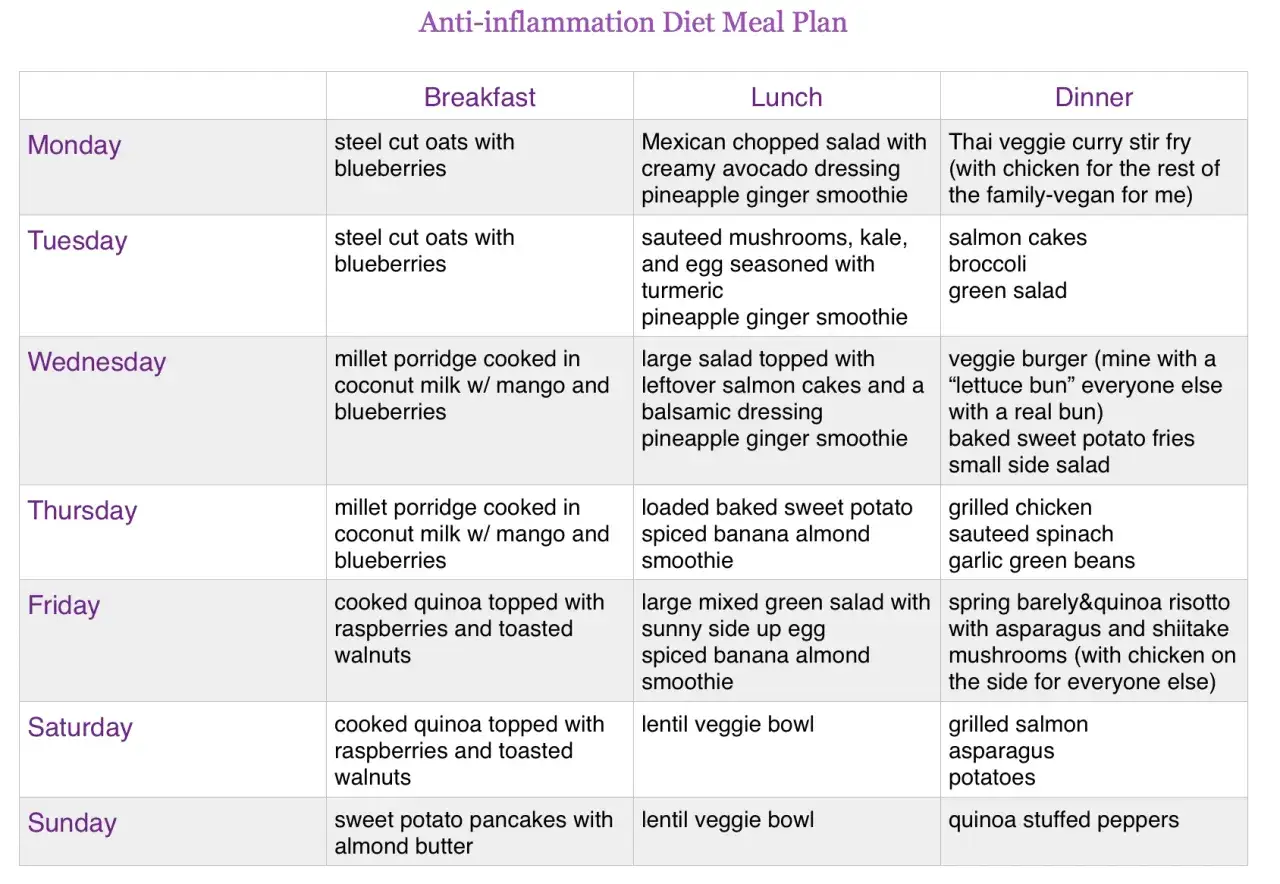 Anti-inflammation Diet Meal Plan

| | Breakfast | Lunch | Dinner |
|---|---|---|---|
| Monday | steel cut oats with blueberries | Mexican chopped salad with creamy avocado dressing pineapple ginger smoothie | Thai veggie curry stir fry (with chicken for the rest of the family-vegan for me) |
| Tuesday | steel cut oats with blueberries | sauteed mushrooms, kale, and egg seasoned with turmeric pineapple ginger smoothie | salmon cakes broccoli green salad |
| Wednesday | millet porridge cooked in coconut milk w/ mango and blueberries | large salad topped with leftover salmon cakes and a balsamic dressing pineapple ginger smoothie | veggie burger (mine with a "lettuce bun" everyone else with a real bun) baked sweet potato fries small side salad |
| Thursday | millet porridge cooked in coconut milk w/ mango and blueberries | loaded baked sweet potato spiced banana almond smoothie | grilled chicken sauteed spinach garlic green beans |
| Friday | cooked quinoa topped with raspberries and toasted walnuts | large mixed green salad with sunny side up egg spiced banana almond smoothie | spring barely&quinoa risotto with asparagus and shiitake mushrooms (with chicken on the side for everyone else) |
| Saturday | cooked quinoa topped with raspberries and toasted walnuts | lentil veggie bowl | grilled salmon asparagus potatoes |
| Sunday | sweet potato pancakes with almond butter | lentil veggie bowl | quinoa stuffed peppers |